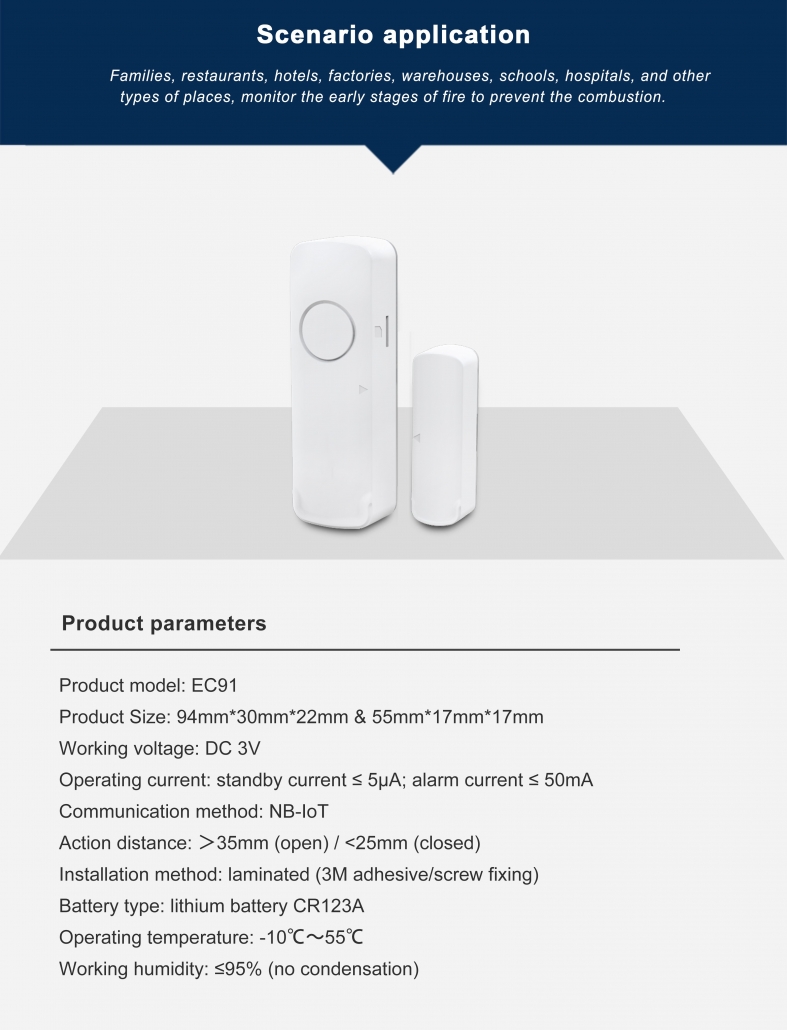 Scenario application

Families, restaurants, hotels, factories, warehouses, schools, hospitals, and other types of places, monitor the early stages of fire to prevent the combustion.

Product parameters

Product model: EC91

Product Size: 94mm*30mm*22mm & 55mm*17mm*17mm

Working voltage: DC 3V

Operating current: standby current ≤ 5μA; alarm current ≤ 50mA

Communication method: NB-IoT

Action distance: ＞35mm (open) / <25mm (closed)

Installation method: laminated (3M adhesive/screw fixing)

Battery type: lithium battery CR123A

Operating temperature: -10℃～55℃

Working humidity: ≤95% (no condensation)